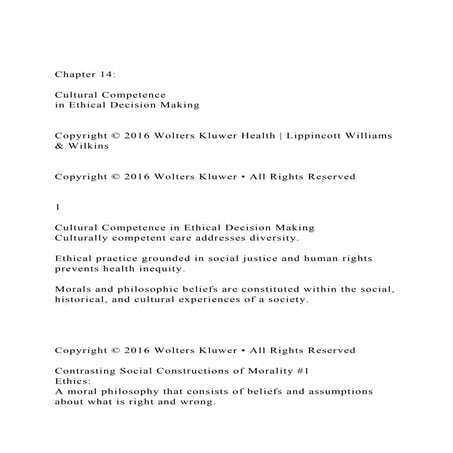 Chapter 14:

Cultural Competence
in Ethical Decision Making

Copyright © 2016 Wolters Kluwer Health | Lippincott Williams & Wilkins

Copyright © 2016 Wolters Kluwer • All Rights Reserved

1

Cultural Competence in Ethical Decision Making
Culturally competent care addresses diversity.

Ethical practice grounded in social justice and human rights prevents health inequity.

Morals and philosophic beliefs are constituted within the social, historical, and cultural experiences of a society.

Copyright © 2016 Wolters Kluwer • All Rights Reserved

Contrasting Social Constructions of Morality #1
Ethics:
A moral philosophy that consists of beliefs and assumptions about what is right and wrong.